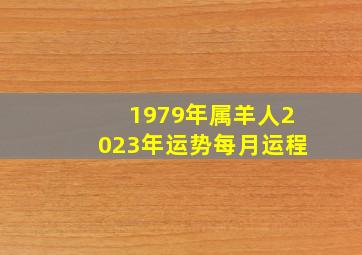 1979年属羊人2023年运势每月运程